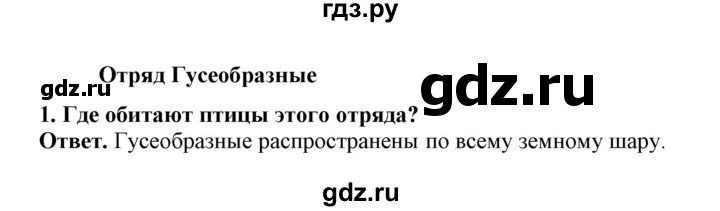 гдз.ру

Отряд Гусеобразные

gdz.ru

gdz.ru

1. Где обитают птицы этого отряда?

Ответ. Гусеобразные распространены по всему земному шару.

gdz.ru